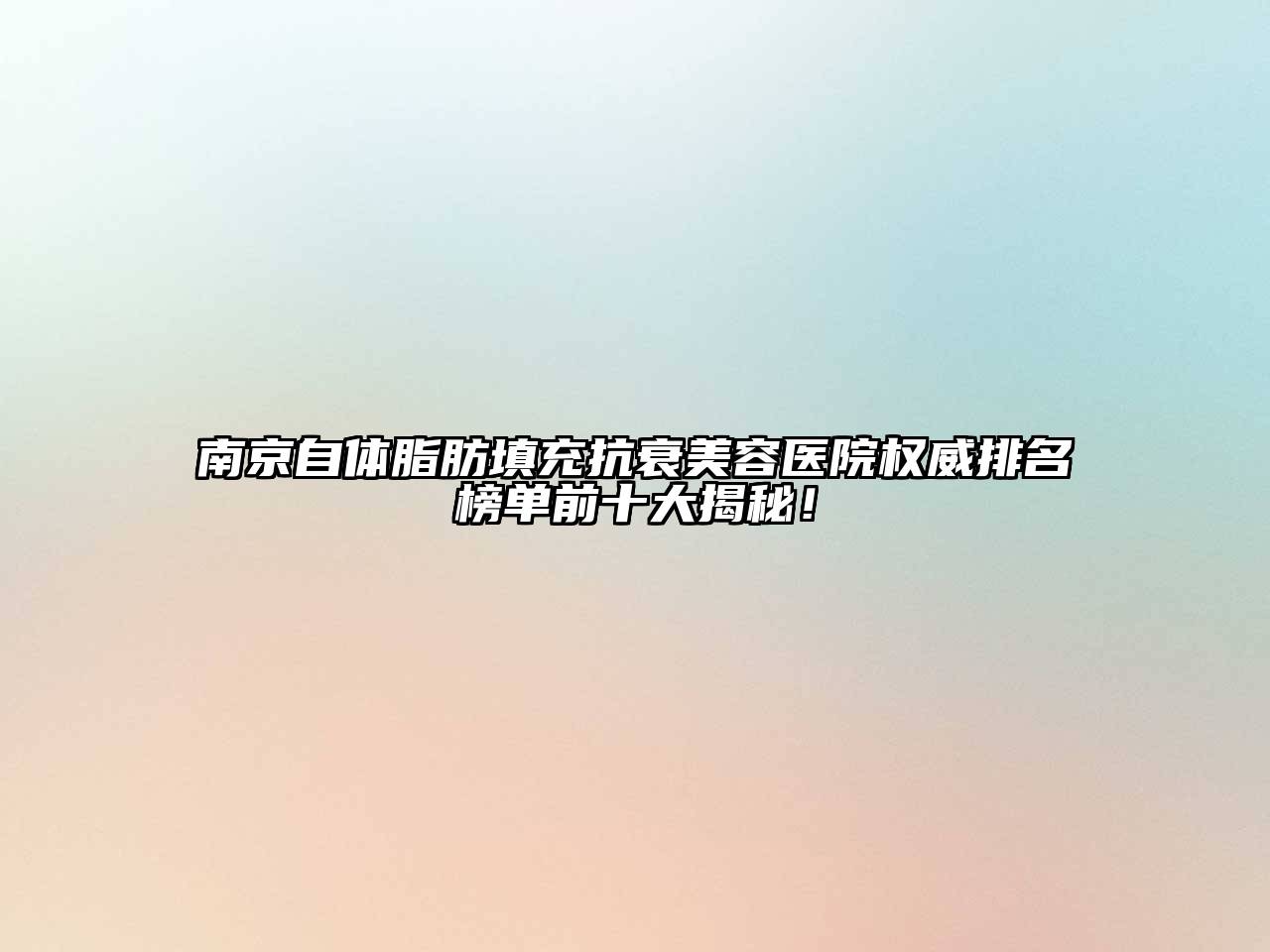 南京自体脂肪填充抗衰美容医院权威排名榜单前十大揭秘！